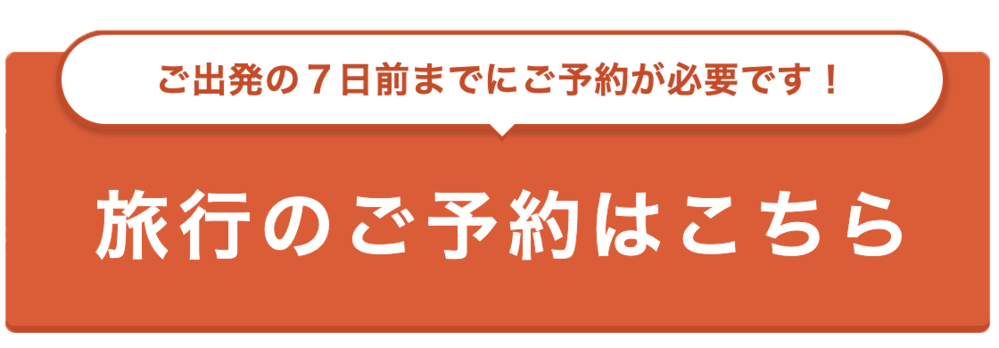 ご出発の７日前までにご予約が必要です！

旅行のご予約はこちら